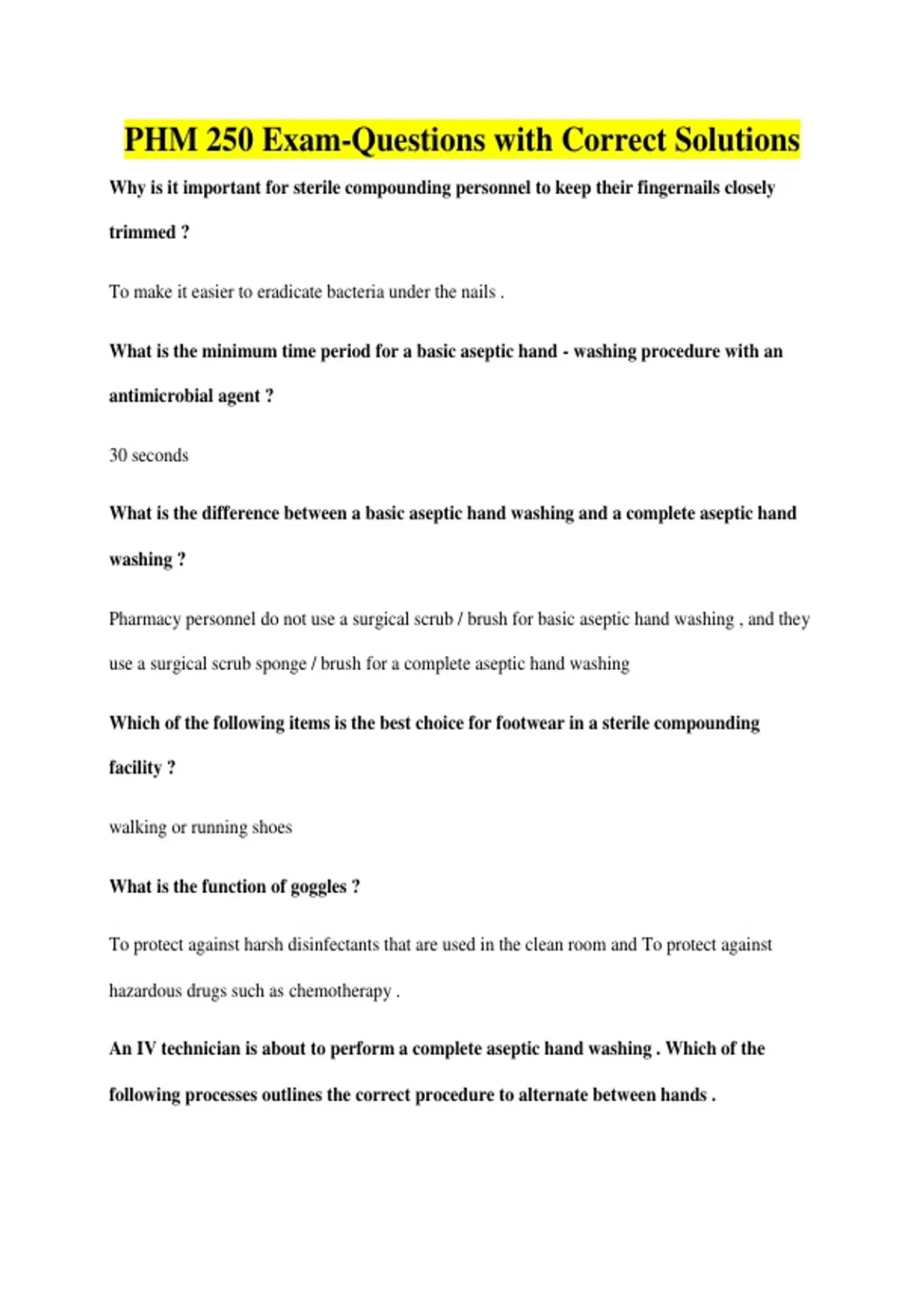 PHM 250 Exam-Questions with Correct Solutions

Why is it important for sterile compounding personnel to keep their fingernails closely trimmed ?

To make it easier to eradicate bacteria under the nails .

What is the minimum time period for a basic aseptic hand - washing procedure with an antimicrobial agent ?

30 seconds

What is the difference between a basic aseptic hand washing and a complete aseptic hand washing ?

Pharmacy personnel do not use a surgical scrub / brush for basic aseptic hand washing , and they use a surgical scrub sponge / brush for a complete aseptic hand washing

Which of the following items is the best choice for footwear in a sterile compounding facility ?

walking or running shoes

What is the function of goggles ?

To protect against harsh disinfectants that are used in the clean room and To protect against hazardous drugs such as chemotherapy .

An IV technician is about to perform a complete aseptic hand washing . Which of the following processes outlines the correct procedure to alternate between hands .